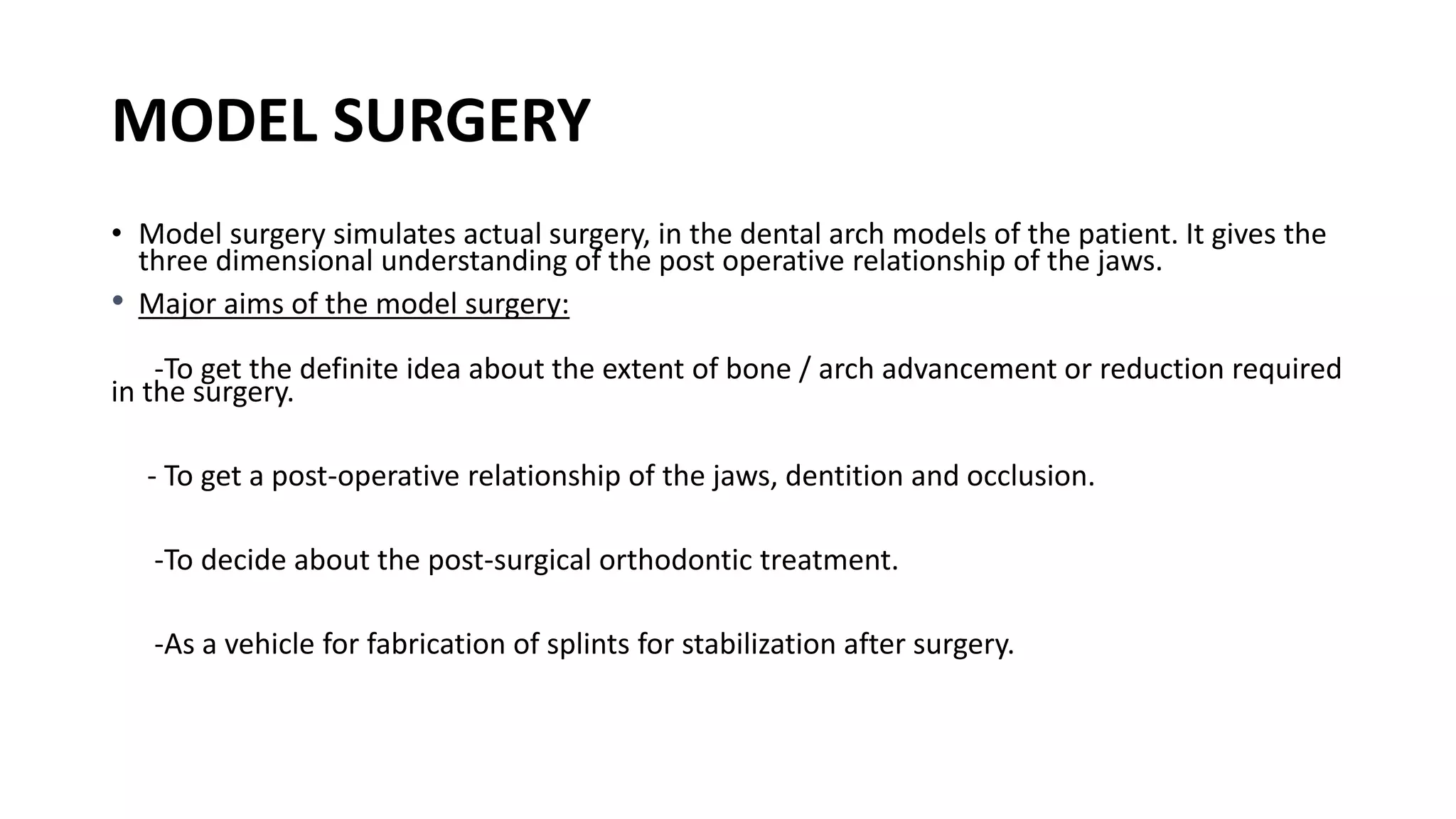 MODEL SURGERY

• Model surgery simulates actual surgery, in the dental arch models of the patient. It gives the three dimensional understanding of the post operative relationship of the jaws.

• Major aims of the model surgery:

-To get the definite idea about the extent of bone / arch advancement or reduction required in the surgery.

- To get a post-operative relationship of the jaws, dentition and occlusion.

-To decide about the post-surgical orthodontic treatment.

-As a vehicle for fabrication of splints for stabilization after surgery.